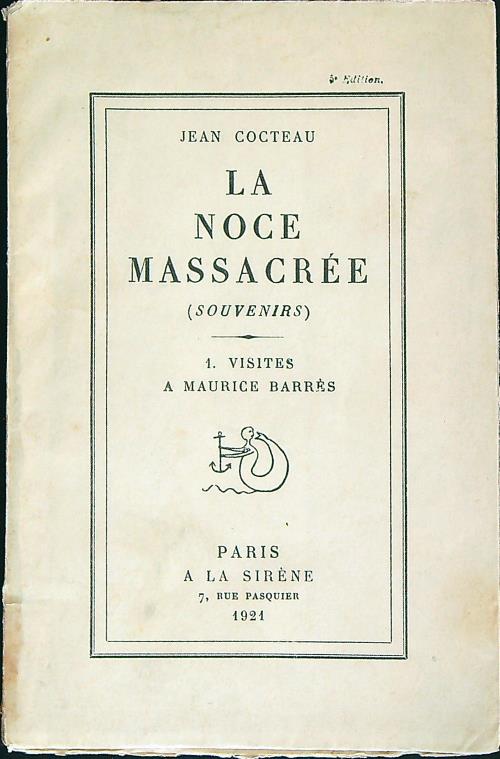 5e Edition.

JEAN COCTEAU

LA
NOCE
MASSACRÉE

(SOUVENIRS)

1. VISITES
A MAURICE BARRÈS

PARIS
A LA SIRÈNE
7, RUE PASQUIER
1921